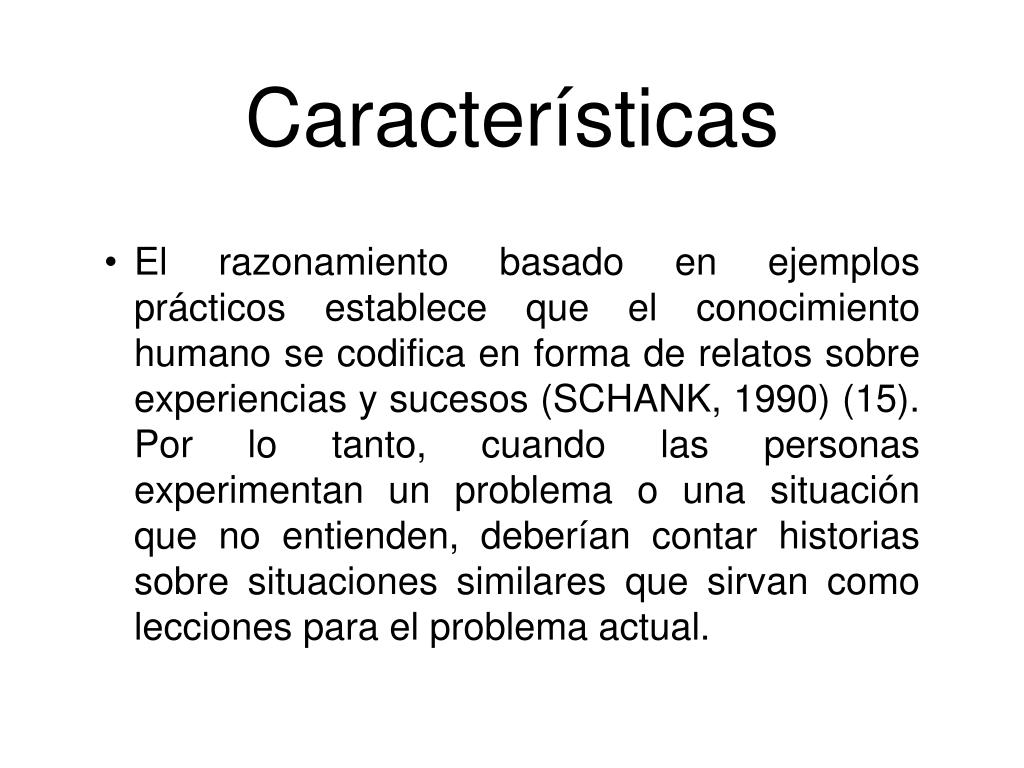 Características

• El razonamiento basado en ejemplos prácticos establece que el conocimiento humano se codifica en forma de relatos sobre experiencias y sucesos (SCHANK, 1990) (15). Por lo tanto, cuando las personas experimentan un problema o una situación que no entienden, deberían contar historias sobre situaciones similares que sirvan como lecciones para el problema actual.